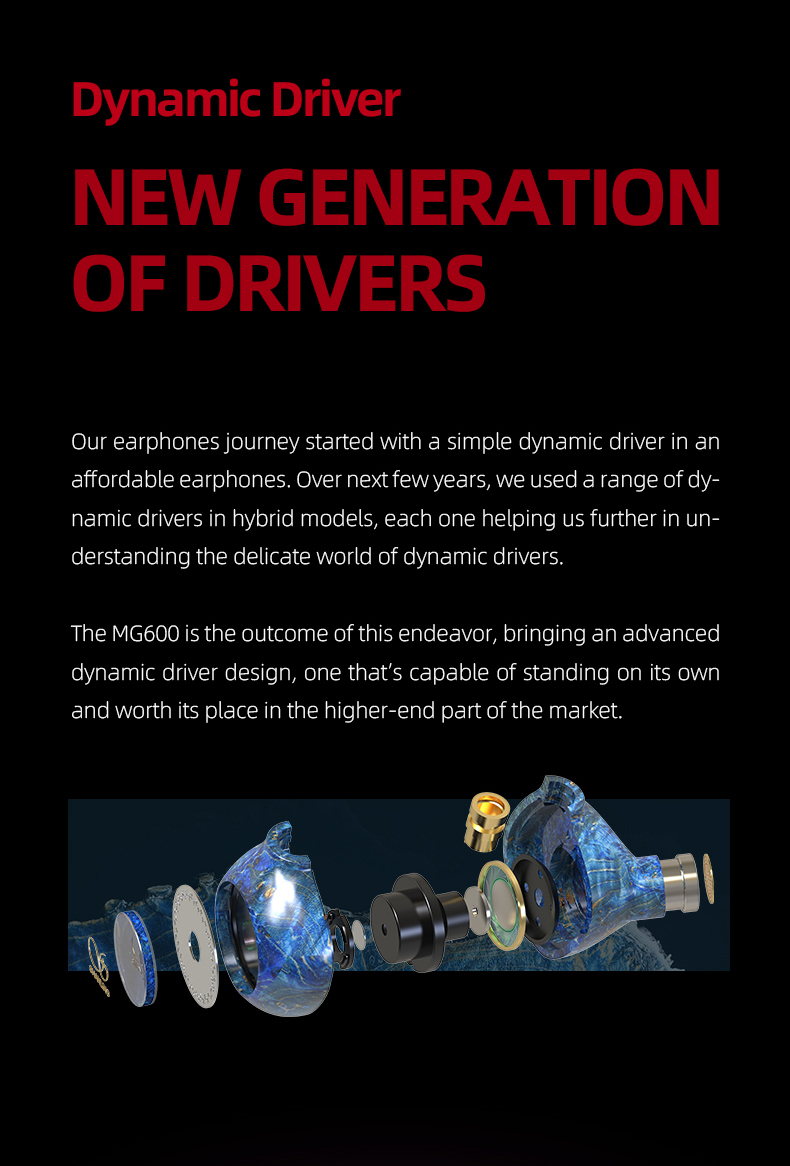 Dynamic Driver

NEW GENERATION OF DRIVERS

Our earphones journey started with a simple dynamic driver in an affordable earphones. Over next few years, we used a range of dynamic drivers in hybrid models, each one helping us further in understanding the delicate world of dynamic drivers.

The MG600 is the outcome of this endeavor, bringing an advanced dynamic driver design, one that's capable of standing on its own and worth its place in the higher-end part of the market.